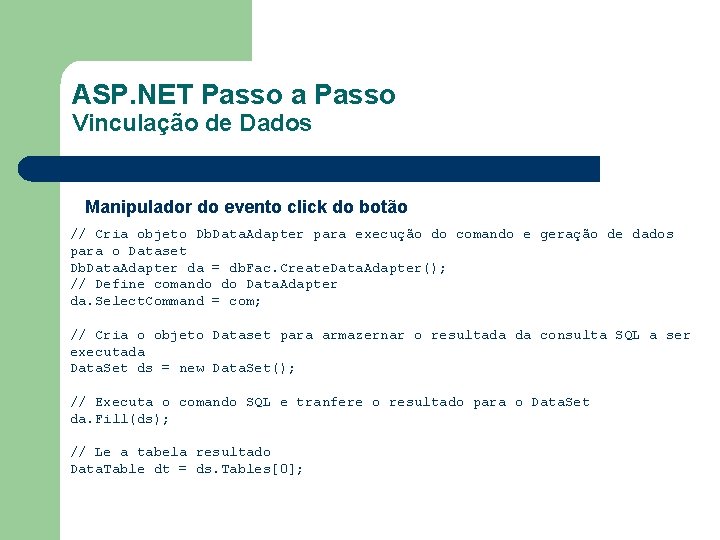 ASP.NET Passo a Passo
Vinculação de Dados

Manipulador do evento click do botão

// Cria objeto DbDataAdapter para execução do comando e geração de dados para o Dataset
DbDataAdapter da = dbFac.CreateDataAdapter();
// Define comando do DataAdapter
da.SelectCommand = com;

// Cria o objeto Dataset para armazernar o resultada da consulta SQL a ser executada
DataSet ds = new DataSet();

// Executa o comando SQL e tranfere o resultado para o DataSet
da.Fill(ds);

// Le a tabela resultado
DataTable dt = ds.Tables[0];